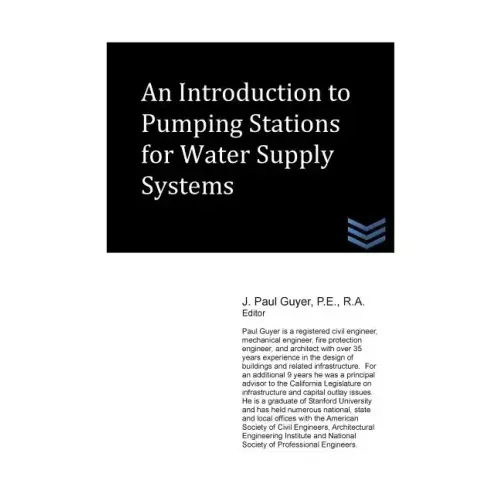 An Introduction to Pumping Stations for Water Supply Systems

J. Paul Guyer, P.E., R.A.
Editor

Paul Guyer is a registered civil engineer, mechanical engineer, fire protection engineer, and architect with over 35 years experience in the design of buildings and related infrastructure. For an additional 9 years he was a principal advisor to the California Legislature on infrastructure and capital outlay issues. He is a graduate of Stanford University and has held numerous national, state and local offices with the American Society of Civil Engineers, Architectural Engineering Institute and National Society of Professional Engineers.